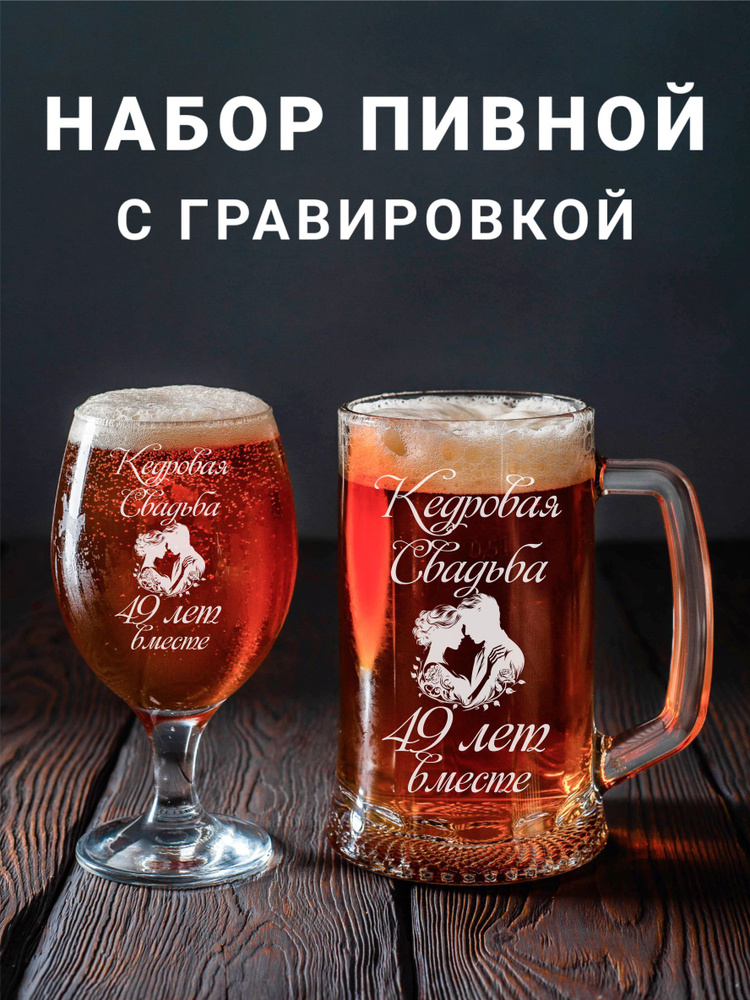 НАБОР ПИВНОЙ
С ГРАВИРОВКОЙ

Кедровая Свадьба
49 лет вместе

Кедровая Свадьба
49 лет вместе